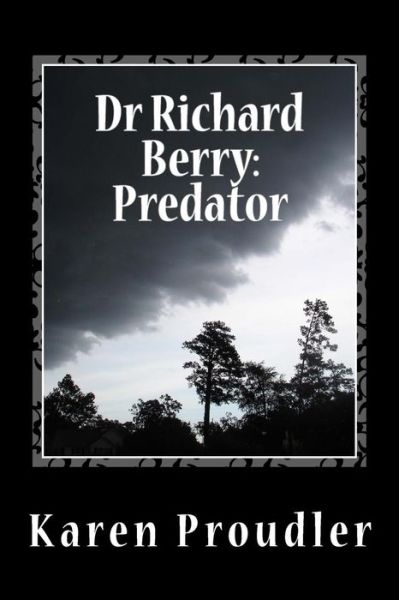 Dr Richard Berry: Predator

Karen Proudler